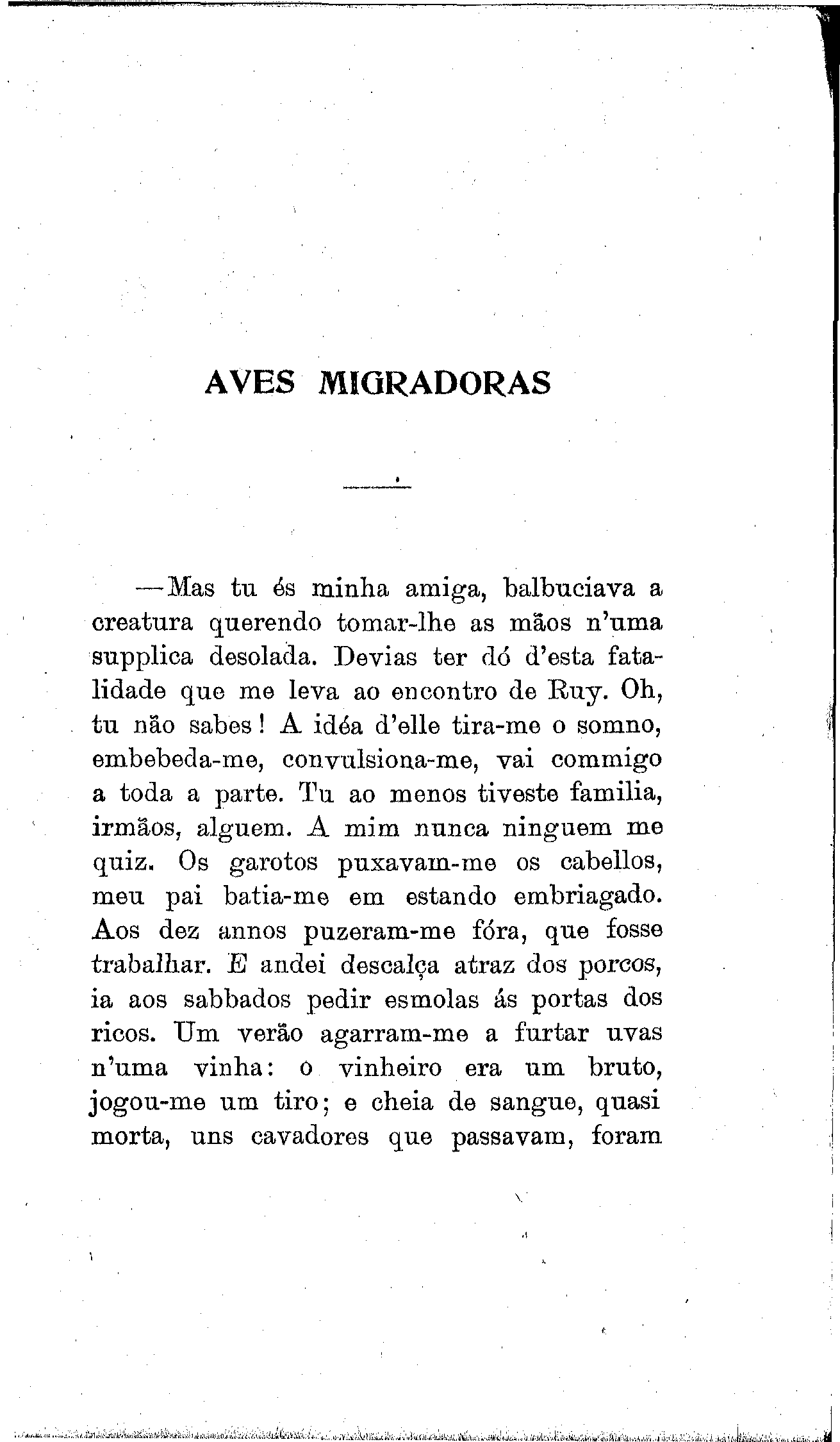 AVES MIGRADORAS

—Mas tu és minha amiga, balbuciava a creatura querendo tomar-lhe as mãos n'uma supplica desolada. Devias ter dó d'esta fatalidade que me leva ao encontro de Ruy. Oh, tu não sabes! A idéa d'elle tira-me o somno, embebeda-me, convulsiona-me, vai commigo a toda a parte. Tu ao menos tiveste familia, irmãos, alguem. A mim nunca ninguem me quiz. Os garotos puxavam-me os cabellos, meu pai batia-me em estando embriagado. Aos dez annos puzeram-me fóra, que fosse trabalhar. E andei descalça atraz dos porcos, ia aos sabbados pedir esmolas ás portas dos ricos. Um verão agarram-me a furtar uvas n'uma vinha: o vinheiro era um bruto, jogou-me um tiro; e cheia de sangue, quasi morta, uns cavadores que passavam, foram